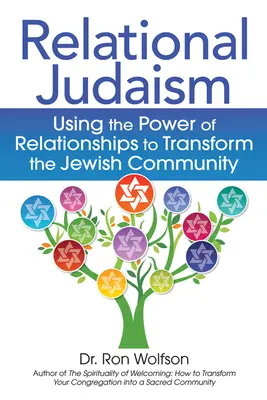 Relational Judaism

Using the Power of Relationships to Transform the Jewish Community

Dr. Ron Wolfson

Author of The Spirituality of Welcoming: How to Transform Your Congregation into a Sacred Community